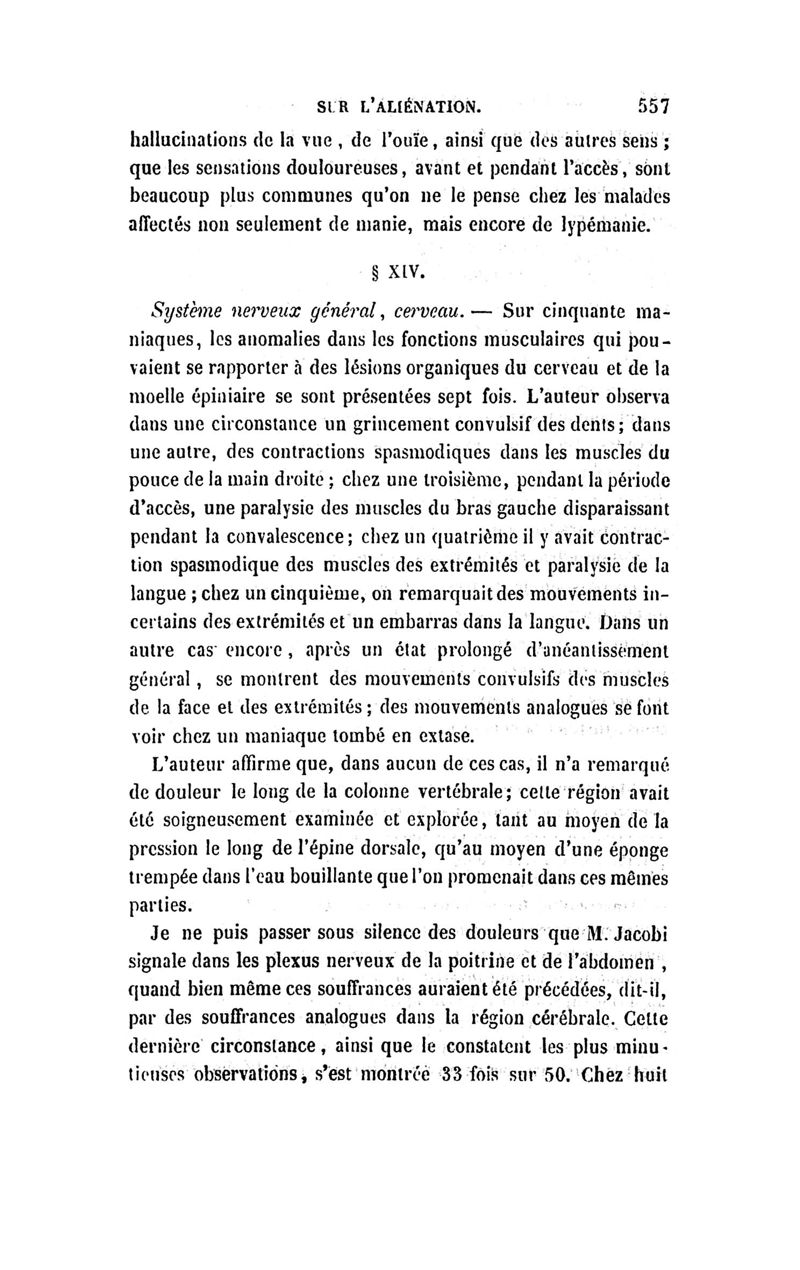 SUR L'ALIÉNATION. 557

hallucinations de la vue, de l'ouïe, ainsi que des autres sens; que les sensations douloureuses, avant et pendant l'accès, sont beaucoup plus communes qu'on ne le pense chez les malades affectés non seulement de manie, mais encore de lypémanie.

§ XIV.

Système nerveux général, cerveau. — Sur cinquante maniaques, les anomalies dans les fonctions musculaires qui pouvaient se rapporter à des lésions organiques du cerveau et de la moelle épiniaire se sont présentées sept fois. L'auteur observa dans une circonstance un grincement convulsif des dents; dans une autre, des contractions spasmodiques dans les muscles du pouce de la main droite; chez une troisième, pendant la période d'accès, une paralysie des muscles du bras gauche disparaissant pendant la convalescence; chez un quatrième il y avait contraction spasmodique des muscles des extrémités et paralysie de la langue; chez un cinquième, on remarquait des mouvements incertains des extrémités et un embarras dans la langue. Dans un autre cas encore, après un état prolongé d'anéantissement général, se montrent des mouvements convulsifs des muscles de la face et des extrémités; des mouvements analogues se font voir chez un maniaque tombé en extase.

L'auteur affirme que, dans aucun de ces cas, il n'a remarqué de douleur le long de la colonne vertébrale; cette région avait été soigneusement examinée et explorée, tant au moyen de la pression le long de l'épine dorsale, qu'au moyen d'une éponge trempée dans l'eau bouillante que l'on promenait dans ces mêmes parties.

Je ne puis passer sous silence des douleurs que M. Jacobi signale dans les plexus nerveux de la poitrine et de l'abdomen, quand bien même ces souffrances auraient été précédées, dit-il, par des souffrances analogues dans la région cérébrale. Cette dernière circonstance, ainsi que le constatent les plus minutieuses observations, s'est montrée 33 fois sur 50. Chez huit